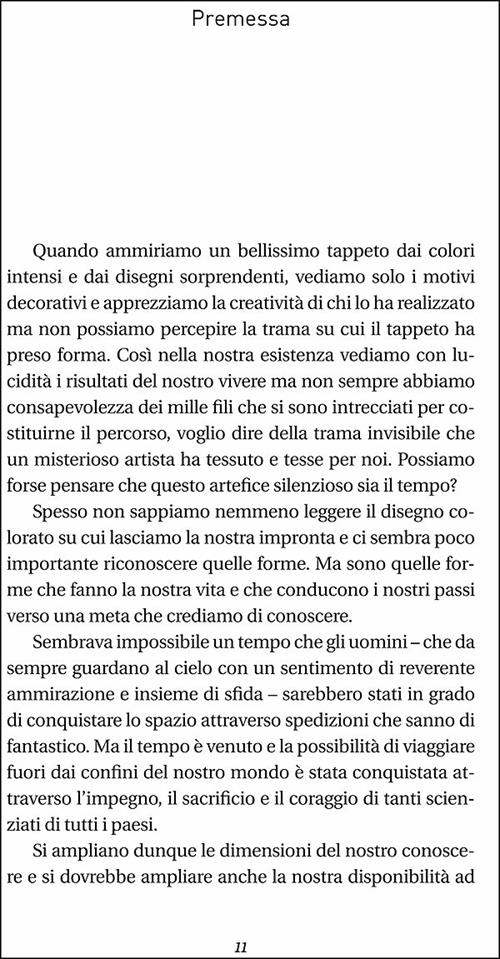 Premessa

Quando ammiriamo un bellissimo tappeto dai colori intensi e dai disegni sorprendenti, vediamo solo i motivi decorativi e apprezziamo la creatività di chi lo ha realizzato ma non possiamo percepire la trama su cui il tappeto ha preso forma. Così nella nostra esistenza vediamo con lucidità i risultati del nostro vivere ma non sempre abbiamo consapevolezza dei mille fili che si sono intrecciati per costituirne il percorso, voglio dire della trama invisibile che un misterioso artista ha tessuto e tesse per noi. Possiamo forse pensare che questo artefice silenzioso sia il tempo?

Spesso non sappiamo nemmeno leggere il disegno colorato su cui lasciamo la nostra impronta e ci sembra poco importante riconoscere quelle forme. Ma sono quelle forme che fanno la nostra vita e che conducono i nostri passi verso una meta che crediamo di conoscere.

Sembrava impossibile un tempo che gli uomini – che da sempre guardano al cielo con un sentimento di reverente ammirazione e insieme di sfida – sarebbero stati in grado di conquistare lo spazio attraverso spedizioni che sanno di fantastico. Ma il tempo è venuto e la possibilità di viaggiare fuori dai confini del nostro mondo è stata conquistata attraverso l'impegno, il sacrificio e il coraggio di tanti scienziati di tutti i paesi.

Si ampliano dunque le dimensioni del nostro conoscere e si dovrebbe ampliare anche la nostra disponibilità ad

11